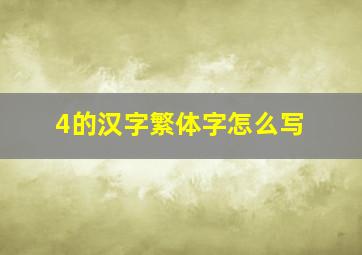 4的汉字繁体字怎么写